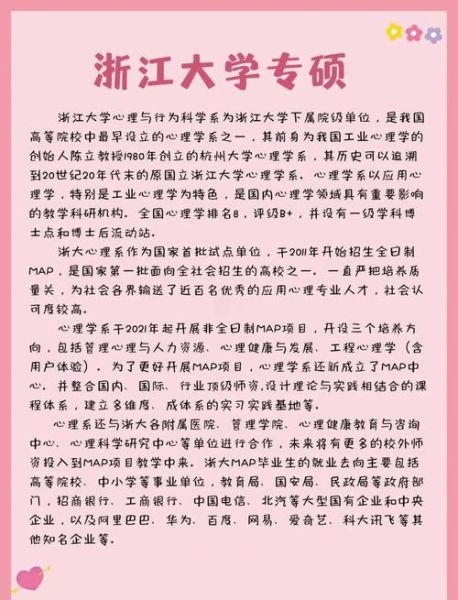 浙江大学专硕

浙江大学心理与行为科学系为浙江大学下属院级单位，是我国高等院校中最早设立的心理学系之一，其前身为我国工业心理学的创始人陈立教授1980年创立的杭州大学心理学系，其历史可以追溯到20世纪20年代末的原国立浙江大学心理学系。心理学系以应用心理学，特别是工业心理学为特色，是国内心理学领域具有重要影响的教学科研机构。全国心理学排名8，评级B+，并设有一级学科博士点和博士后流动站。

浙大心理系作为国家首批试点单位，于2011年开始招生全日制MAP，是国家第一批面向全社会招生的高校之一。一直严把培养质量关，为社会各界输送了近百名优秀的应用心理专业人才，社会认可度较高。

心理学系于2021年起开展非全日制MAP项目，开设三个培养方向，包括管理心理与人力资源、心理健康与发展、工程心理学（含用户体验）。为了更好开展MAP项目，心理学系还新成立了MAP中心，并整合国内、国际、行业顶级师资，设计理论与实践相结合的课程体系，建立多维度、成体系的实习实践基地等。

心理系还与浙大各附属医院、管理学院、心理健康教育与咨询中心、心理科学研究中心等单位进行合作，未来将有更多的校外师资投入到MAP项目教学中来。浙大MAP毕业生的就业去向主要包括高等院校、中小学等事业单位，教育局、国安局、民政局等政府部门，招商银行、工商银行、中国电信、北汽等大型国有企业和中央企业，以及阿里巴巴、华为、百度、网易、爱奇艺、科大讯飞等其他知名企业等。